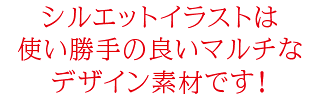 シルエットイラストは
使い勝手の良いマルチな
デザイン素材です！